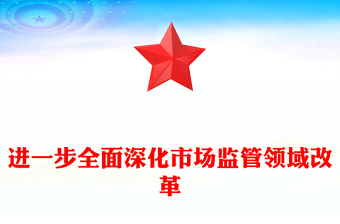 进一步全面深化市场监管领域改革